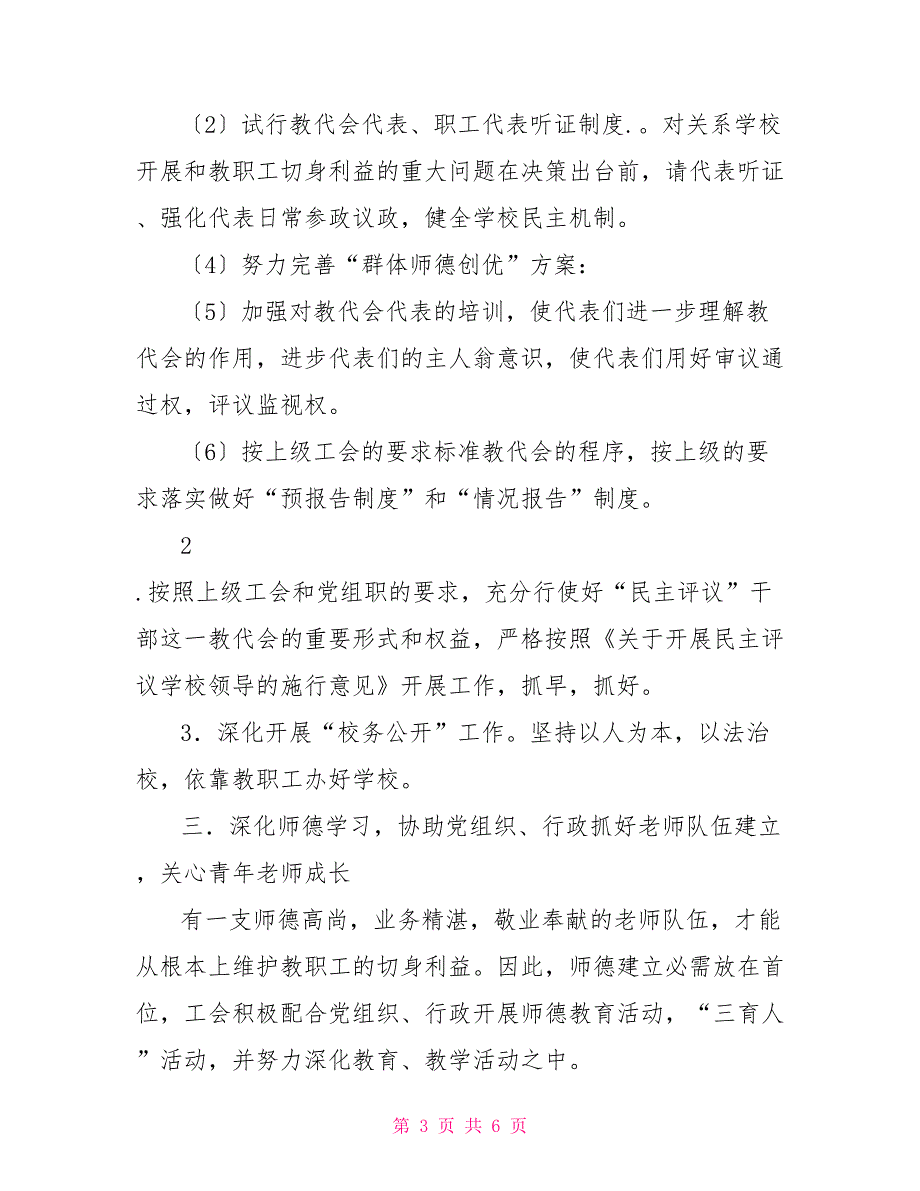 〔2〕试行教代会代表、职工代表听证制度.。对关系学校开展和教职工切身利益的重大问题在决策出台前，请代表听证、强化代表日常参政议政，健全学校民主机制。

〔4〕努力完善“群体师德创优”方案：

〔5〕加强对教代会代表的培训，使代表们进一步理解教代会的作用，进步代表们的主人翁意识，使代表们用好审议通过权，评议监视权。

〔6〕按上级工会的要求标准教代会的程序，按上级的要求落实做好“预报告制度”和“情况报告”制度。

2

.按照上级工会和党组职的要求，充分行使好“民主评议”干部这一教代会的重要形式和权益，严格按照《关于开展民主评议学校领导的施行意见》开展工作，抓早，抓好。

3．深化开展“校务公开”工作。坚持以人为本，以法治校，依靠教职工办好学校。

三．深化师德学习，协助党组织、行政抓好老师队伍建立，关心青年老师成长

有一支师德高尚，业务精湛，敬业奉献的老师队伍，才能从根本上维护教职工的切身利益。因此，师德建立必需放在首位，工会积极配合党组织、行政开展师德教育活动，“三育人”活动，并努力深化教育、教学活动之中。

第 3 页 共 6 页